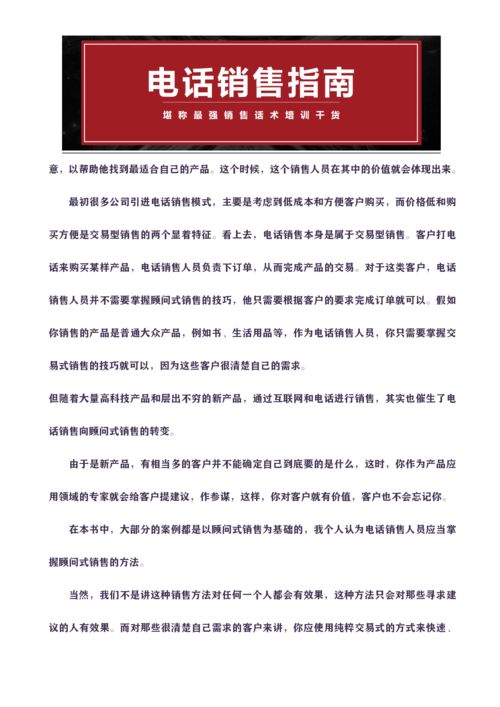 电话销售指南

堪称最强销售话术培训干货

意，以帮助他找到最适合自己的产品。这个时候，这个销售人员在其中的价值就会体现出来。

最初很多公司引进电话销售模式，主要是考虑到低成本和方便客户购买，而价格低和购买方便是交易型销售的两个显着特征。看上去，电话销售本身是属于交易型销售。客户打电话来购买某样产品，电话销售人员负责下订单，从而完成产品的交易。对于这类客户，电话销售人员并不需要掌握顾问式销售的技巧，他只需要根据客户的要求完成订单就可以。假如你销售的产品是普通大众产品，例如书、生活用品等，作为电话销售人员，你只需要掌握交易式销售的技巧就可以，因为这些客户很清楚自己的需求。

但随着大量高科技产品和层出不穷的新产品，通过互联网和电话进行销售，其实也催生了电话销售向顾问式销售的转变。

由于是新产品，有相当多的客户并不能确定自己到底要的是什么，这时，你作为产品应用领域的专家就会给客户提建议，作参谋，这样，你对客户就有价值，客户也不会忘记你。

在本书中，大部分的案例都是以顾问式销售为基础的，我个人认为电话销售人员应当掌握顾问式销售的方法。

当然，我们不是讲这种销售方法对任何一个人都会有效果，这种方法只会对那些寻求建议的人有效果。而对那些很清楚自己需求的客户来讲，你应使用纯粹交易式的方式来快速、